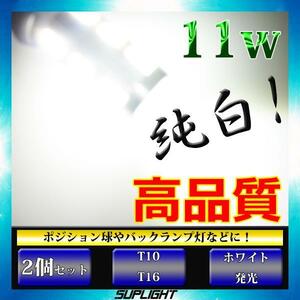 11w

純白！

高品質

ポジション球やバックランプ灯などに！

2個セット

T10
T16

ホワイト
発光

SUPLIGHT